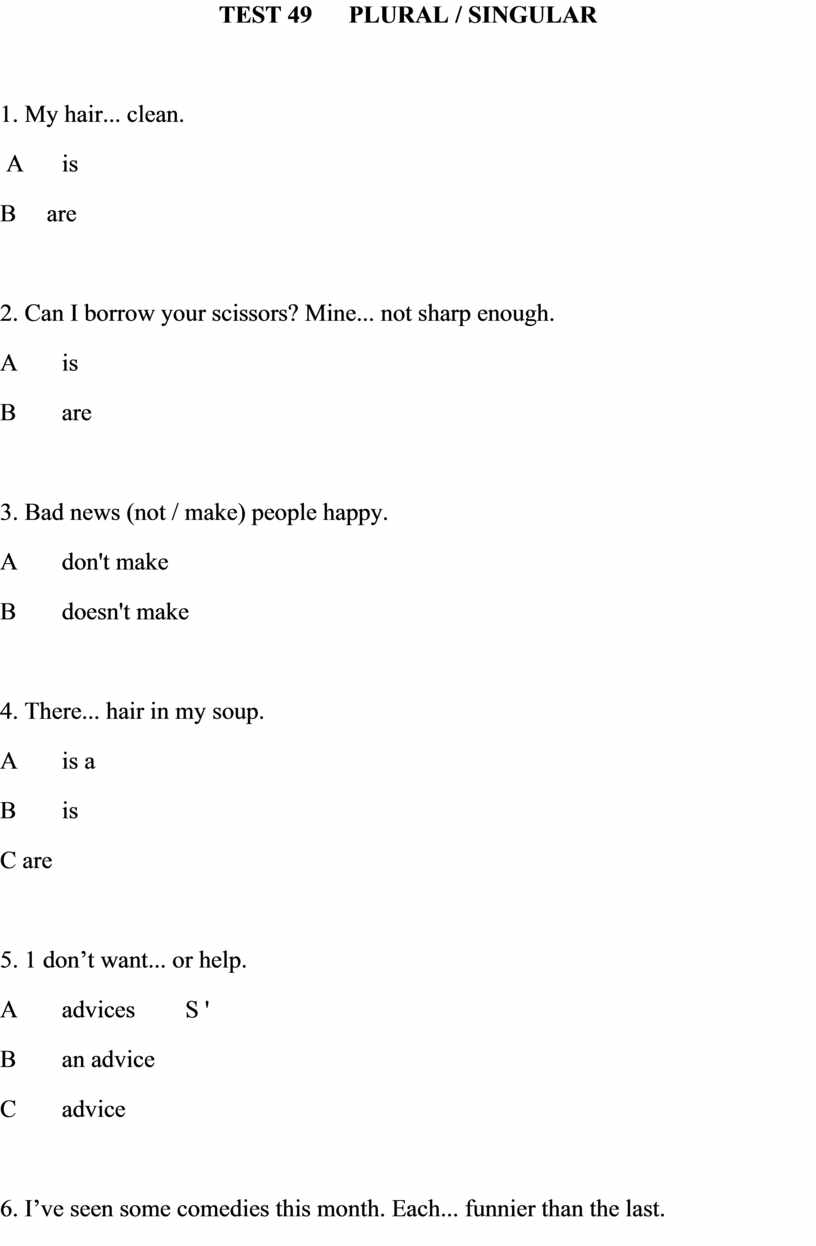 TEST 49 PLURAL / SINGULAR

1. My hair... clean.

A is

B are

2. Can I borrow your scissors? Mine... not sharp enough.

A is

B are

3. Bad news (not / make) people happy.

A don't make

B doesn't make

4. There... hair in my soup.

A is a

B is

C are

5. 1 don’t want... or help.

A advices S '

B an advice

C advice

6. I’ve seen some comedies this month. Each... funnier than the last.